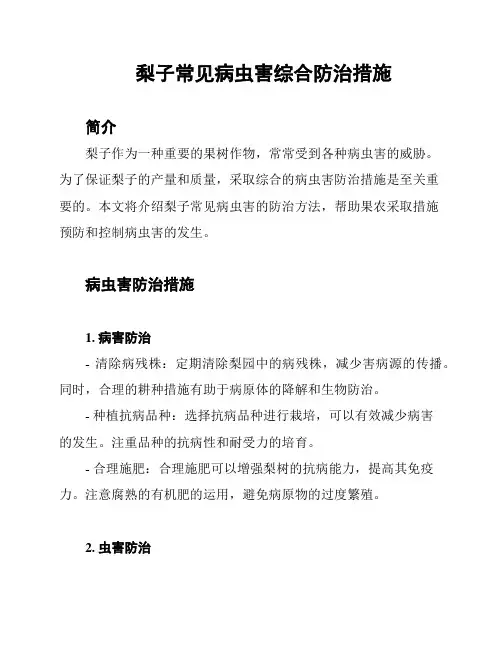 梨子常见病虫害综合防治措施

简介

梨子作为一种重要的果树作物，常常受到各种病虫害的威胁。为了保证梨子的产量和质量，采取综合的病虫害防治措施是至关重要的。本文将介绍梨子常见病虫害的防治方法，帮助果农采取措施预防和控制病虫害的发生。

病虫害防治措施

1. 病害防治

- 清除病残株：定期清除梨园中的病残株，减少害病源的传播。同时，合理的耕种措施有助于病原体的降解和生物防治。

- 种植抗病品种：选择抗病品种进行栽培，可以有效减少病害的发生。注重品种的抗病性和耐受力的培育。

- 合理施肥：合理施肥可以增强梨树的抗病能力，提高其免疫力。注意腐熟的有机肥的运用，避免病原物的过度繁殖。

2. 虫害防治